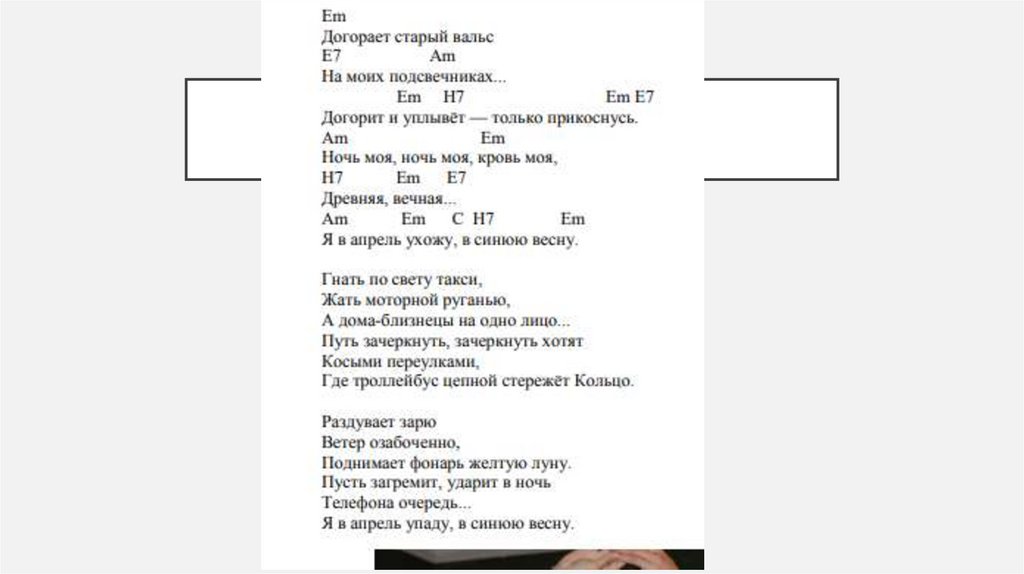 Em
Догорает старый вальс
E7 Am
На моих подсвечниках...
Em H7 Em E7
Догорит и уплывёт — только прикоснусь.
Am Em
Ночь моя, ночь моя, кровь моя,
H7 Em E7
Древняя, вечная...
Am Em C H7 Em
Я в апрель ухожу, в синюю весну.

Гнать по свету такси,
Жать моторной руганью,
А дома-близнецы на одно лицо...
Путь зачеркнуть, зачеркнуть хотят
Косыми переулками,
Где троллейбус цепной стережёт Кольцо.

Раздувает зарю
Ветер озабоченно,
Поднимает фонарь желтую луну.
Пусть загремит, ударит в ночь
Телефона очередь...
Я в апрель упаду, в синюю весну.